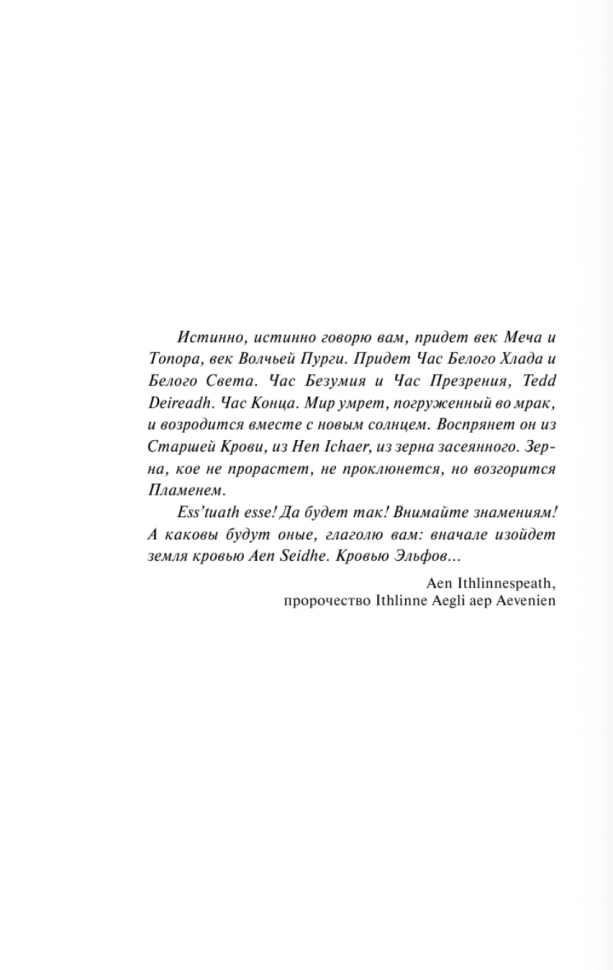 Истинно, истинно говорю вам, придет век Меча и Топора, век Волчьей Пурги. Придет Час Белого Хлада и Белого Света. Час Безумия и Час Презрения, Tedd Deireadh. Час Конца. Мир умрет, погруженный во мрак, и возродится вместе с новым солнцем. Воспрянет он из Старшей Крови, из Hen Ichaer, из зерна засеянного. Зерна, кое не прорастет, не проклюнется, но возгорится Пламенем.

Ess'tuath esse! Да будет так! Внимайте знамениям! А каковы будут оные, глаголю вам: вначале изойдет земля кровью Aen Seidhe. Кровью Эльфов...

Aen Ithlinnespeath,
пророчество Ithlinne Aegli aep Aevenien